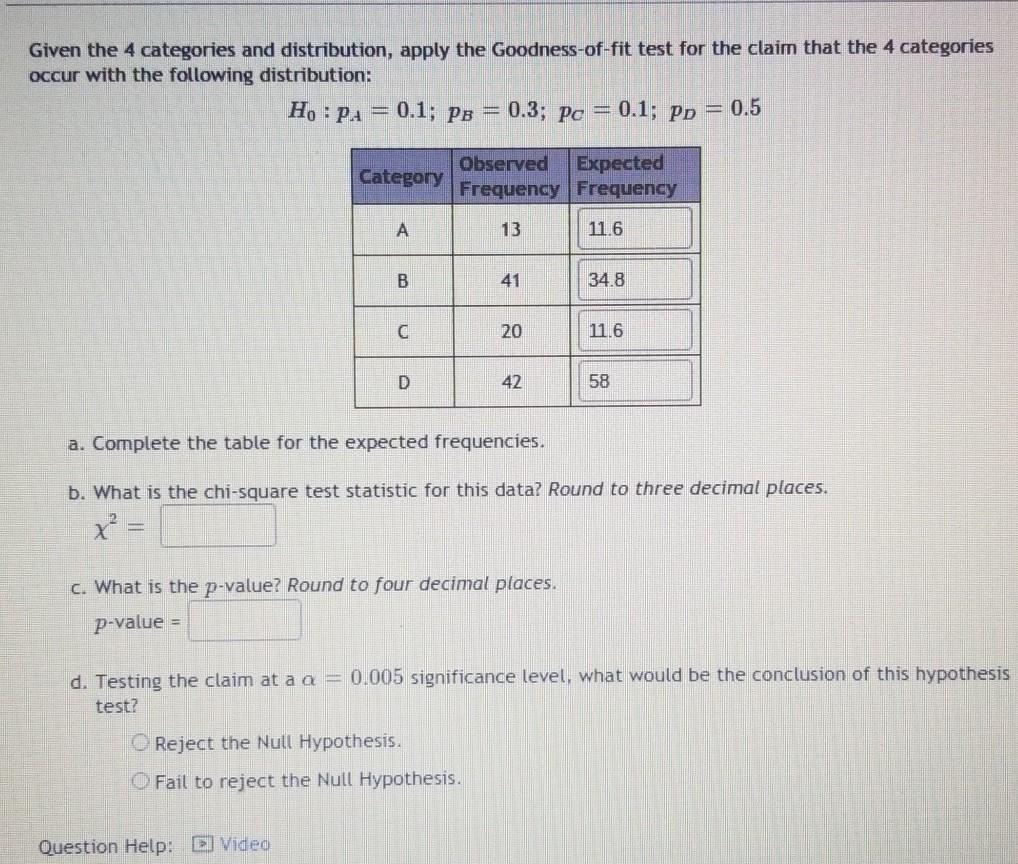 Given the 4 categories and distribution, apply the Goodness-of-fit test for the claim that the 4 categories occur with the following distribution:

$H_0 : p_A = 0.1;\ p_B = 0.3;\ p_C = 0.1;\ p_D = 0.5$

| Category | Observed Frequency | Expected Frequency |
|---|---|---|
| A | 13 | 11.6 |
| B | 41 | 34.8 |
| C | 20 | 11.6 |
| D | 42 | 58 |

a. Complete the table for the expected frequencies.

b. What is the chi-square test statistic for this data? Round to three decimal places.

$\chi^2 =$

c. What is the $p$-value? Round to four decimal places.

$p$-value =

d. Testing the claim at a $\alpha = 0.005$ significance level, what would be the conclusion of this hypothesis test?

Reject the Null Hypothesis.

Fail to reject the Null Hypothesis.

Question Help: Video